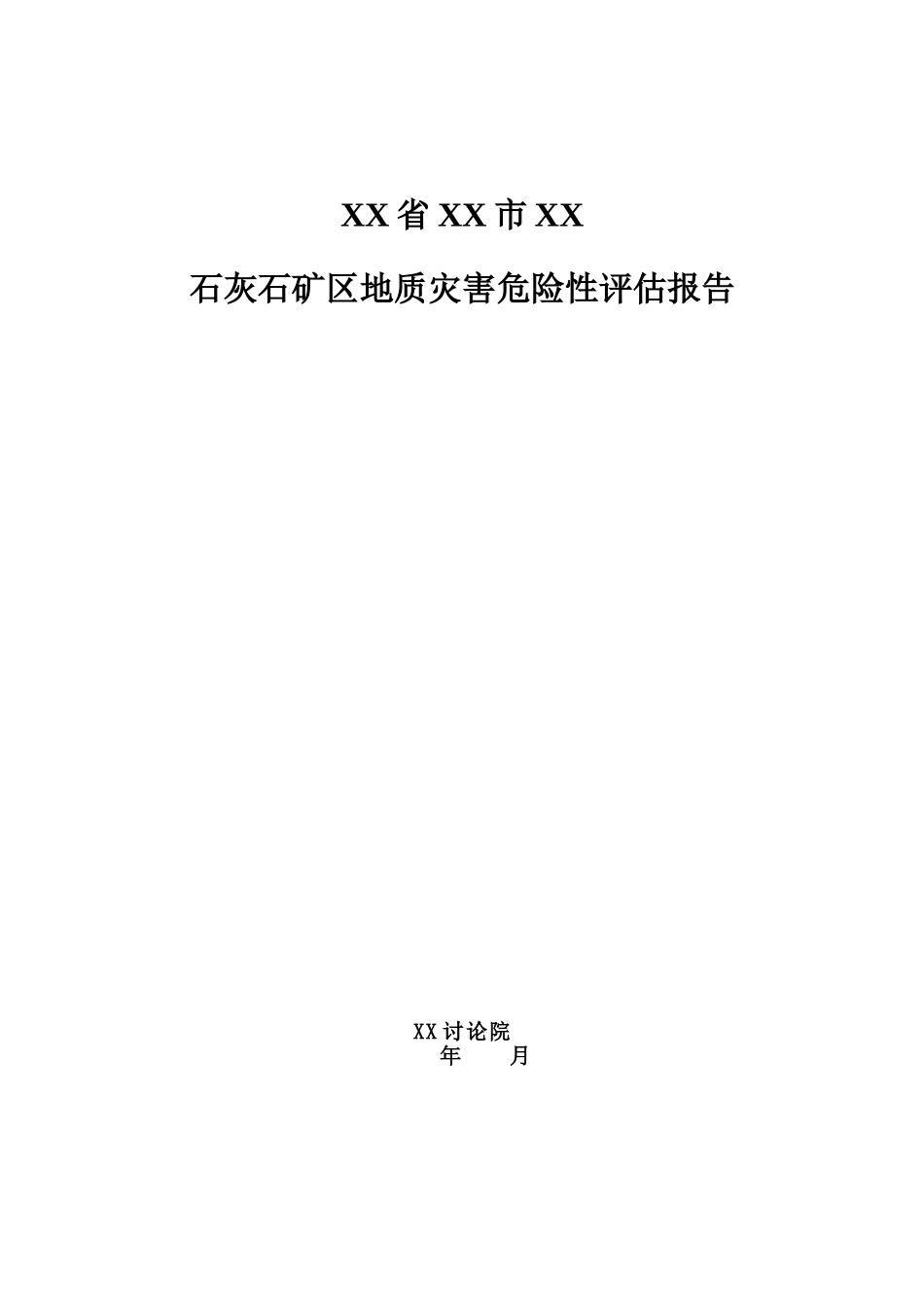 XX省XX市XX

石灰石矿区地质灾害危险性评估报告

XX讨论院
年　　月